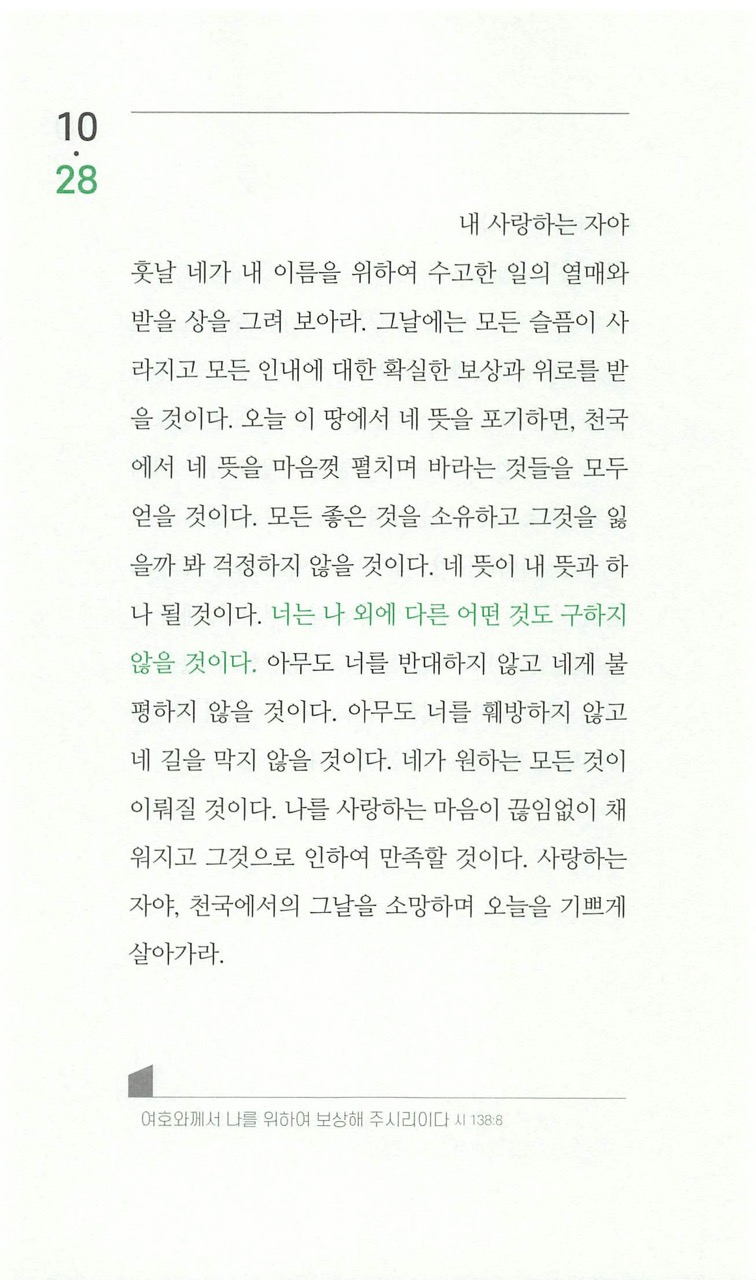 10
·
28

내 사랑하는 자야

훗날 네가 내 이름을 위하여 수고한 일의 열매와 받을 상을 그려 보아라. 그날에는 모든 슬픔이 사라지고 모든 인내에 대한 확실한 보상과 위로를 받을 것이다. 오늘 이 땅에서 네 뜻을 포기하면, 천국에서 네 뜻을 마음껏 펼치며 바라는 것들을 모두 얻을 것이다. 모든 좋은 것을 소유하고 그것을 잃을까 봐 걱정하지 않을 것이다. 네 뜻이 내 뜻과 하나 될 것이다. 너는 나 외에 다른 어떤 것도 구하지 않을 것이다. 아무도 너를 반대하지 않고 네게 불평하지 않을 것이다. 아무도 너를 훼방하지 않고 네 길을 막지 않을 것이다. 네가 원하는 모든 것이 이뤄질 것이다. 나를 사랑하는 마음이 끊임없이 채워지고 그것으로 인하여 만족할 것이다. 사랑하는 자야, 천국에서의 그날을 소망하며 오늘을 기쁘게 살아가라.

여호와께서 나를 위하여 보상해 주시리이다 시 138:8